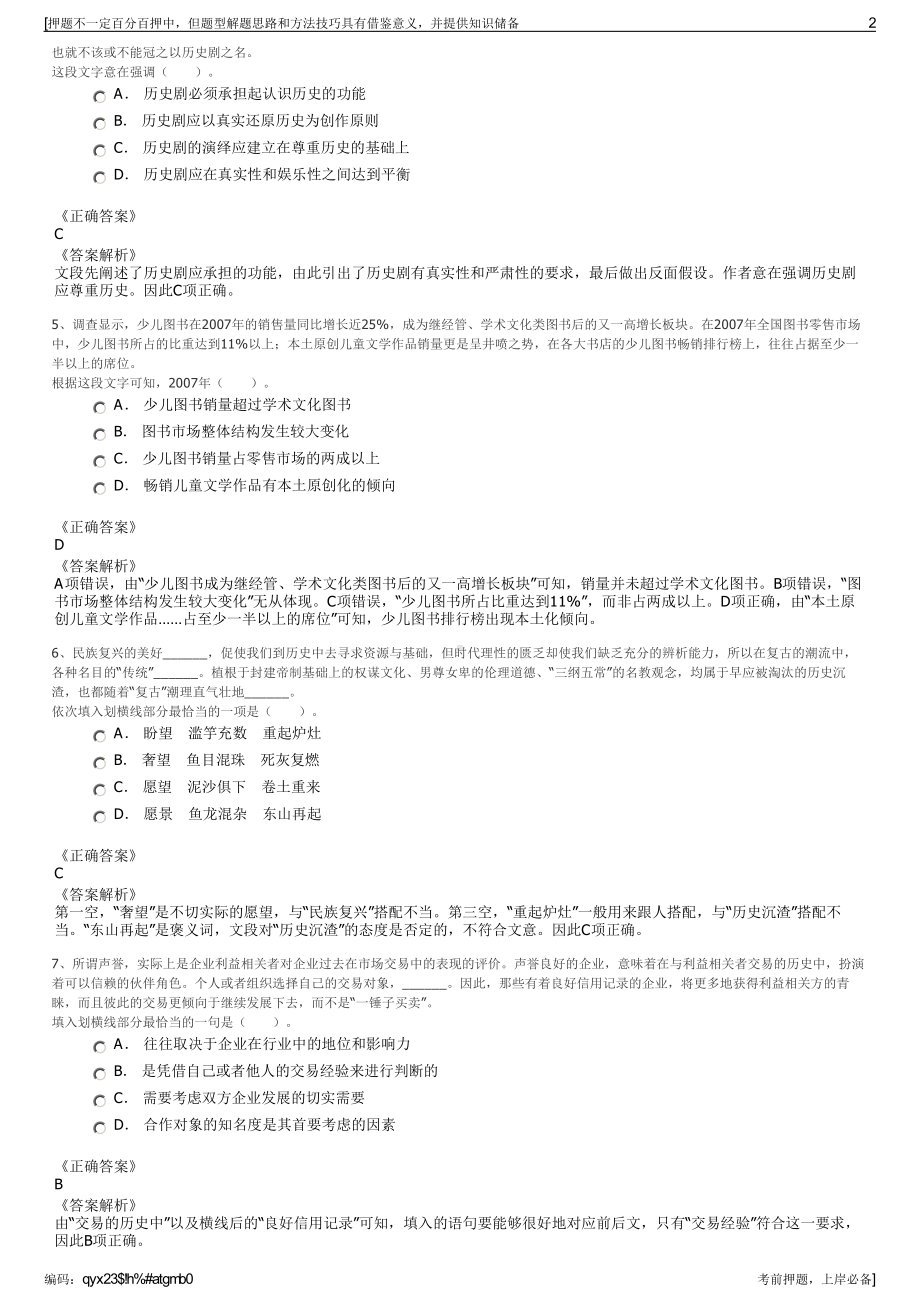 [押题不一定百分百押中，但题型解题思路和方法技巧具有借鉴意义，并提供知识储备 2

也就不该或不能冠之以历史剧之名。
这段文字意在强调（　　）。

A． 历史剧必须承担起认识历史的功能

B． 历史剧应以真实还原历史为创作原则

C． 历史剧的演绎应建立在尊重历史的基础上

D． 历史剧应在真实性和娱乐性之间达到平衡

《正确答案》
C
《答案解析》
文段先阐述了历史剧应承担的功能，由此引出了历史剧有真实性和严肃性的要求，最后做出反面假设。作者意在强调历史剧应尊重历史。因此C项正确。

5、调查显示，少儿图书在2007年的销售量同比增长近25%，成为继经管、学术文化类图书后的又一高增长板块。在2007年全国图书零售市场中，少儿图书所占的比重达到11%以上；本土原创儿童文学作品销量更是呈井喷之势，在各大书店的少儿图书畅销排行榜上，往往占据至少一半以上的席位。
根据这段文字可知，2007年（　　）。

A． 少儿图书销量超过学术文化图书

B． 图书市场整体结构发生较大变化

C． 少儿图书销量占零售市场的两成以上

D． 畅销儿童文学作品有本土原创化的倾向

《正确答案》
D
《答案解析》
A项错误，由“少儿图书成为继经管、学术文化类图书后的又一高增长板块”可知，销量并未超过学术文化图书。B项错误，“图书市场整体结构发生较大变化”无从体现。C项错误，“少儿图书所占比重达到11%”，而非占两成以上。D项正确，由“本土原创儿童文学作品……占至少一半以上的席位”可知，少儿图书排行榜出现本土化倾向。

6、民族复兴的美好______，促使我们到历史中去寻求资源与基础，但时代理性的匮乏却使我们缺乏充分的辨析能力，所以在复古的潮流中，各种名目的“传统”______。植根于封建帝制基础上的权谋文化、男尊女卑的伦理道德、“三纲五常”的名教观念，均属于早应被淘汰的历史沉渣，也都随着“复古”潮理直气壮地______。
依次填入划横线部分最恰当的一项是（　　）。

A． 盼望　滥竽充数　重起炉灶

B． 奢望　鱼目混珠　死灰复燃

C． 愿望　泥沙俱下　卷土重来

D． 愿景　鱼龙混杂　东山再起

《正确答案》
C
《答案解析》
第一空，“奢望”是不切实际的愿望，与“民族复兴”搭配不当。第三空，“重起炉灶”一般用来跟人搭配，与“历史沉渣”搭配不当。“东山再起”是褒义词，文段对“历史沉渣”的态度是否定的，不符合文意。因此C项正确。

7、所谓声誉，实际上是企业利益相关者对企业过去在市场交易中的表现的评价。声誉良好的企业，意味着在与利益相关者交易的历史中，扮演着可以信赖的伙伴角色。个人或者组织选择自己的交易对象，______。因此，那些有着良好信用记录的企业，将更多地获得利益相关方的青睐，而且彼此的交易更倾向于继续发展下去，而不是“一锤子买卖”。
填入划横线部分最恰当的一句是（　　）。

A． 往往取决于企业在行业中的地位和影响力

B． 是凭借自己或者他人的交易经验来进行判断的

C． 需要考虑双方企业发展的切实需要

D． 合作对象的知名度是其首要考虑的因素

《正确答案》
B
《答案解析》
由“交易的历史中”以及横线后的“良好信用记录”可知，填入的语句要能够很好地对应前后文，只有“交易经验”符合这一要求，因此B项正确。

编码：qyx23$lh%#atgmb0　　考前押题，上岸必备]